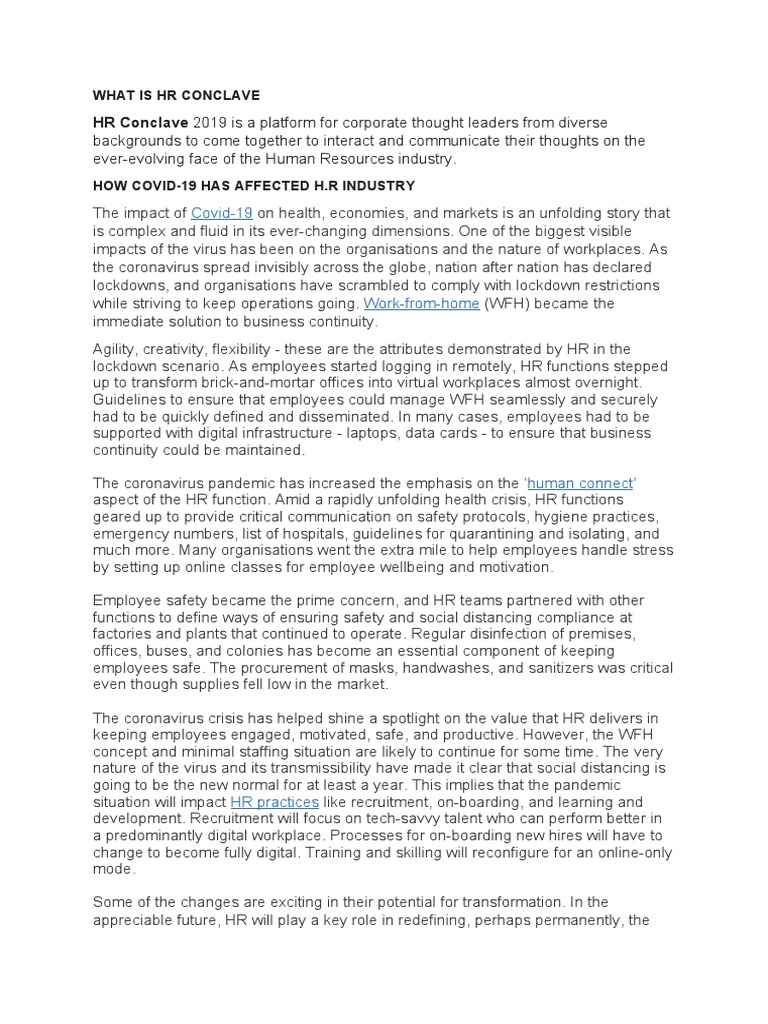 WHAT IS HR CONCLAVE

HR Conclave 2019 is a platform for corporate thought leaders from diverse backgrounds to come together to interact and communicate their thoughts on the ever-evolving face of the Human Resources industry.

HOW COVID-19 HAS AFFECTED H.R INDUSTRY

The impact of Covid-19 on health, economies, and markets is an unfolding story that is complex and fluid in its ever-changing dimensions. One of the biggest visible impacts of the virus has been on the organisations and the nature of workplaces. As the coronavirus spread invisibly across the globe, nation after nation has declared lockdowns, and organisations have scrambled to comply with lockdown restrictions while striving to keep operations going. Work-from-home (WFH) became the immediate solution to business continuity.

Agility, creativity, flexibility - these are the attributes demonstrated by HR in the lockdown scenario. As employees started logging in remotely, HR functions stepped up to transform brick-and-mortar offices into virtual workplaces almost overnight. Guidelines to ensure that employees could manage WFH seamlessly and securely had to be quickly defined and disseminated. In many cases, employees had to be supported with digital infrastructure - laptops, data cards - to ensure that business continuity could be maintained.

The coronavirus pandemic has increased the emphasis on the 'human connect' aspect of the HR function. Amid a rapidly unfolding health crisis, HR functions geared up to provide critical communication on safety protocols, hygiene practices, emergency numbers, list of hospitals, guidelines for quarantining and isolating, and much more. Many organisations went the extra mile to help employees handle stress by setting up online classes for employee wellbeing and motivation.

Employee safety became the prime concern, and HR teams partnered with other functions to define ways of ensuring safety and social distancing compliance at factories and plants that continued to operate. Regular disinfection of premises, offices, buses, and colonies has become an essential component of keeping employees safe. The procurement of masks, handwashes, and sanitizers was critical even though supplies fell low in the market.

The coronavirus crisis has helped shine a spotlight on the value that HR delivers in keeping employees engaged, motivated, safe, and productive. However, the WFH concept and minimal staffing situation are likely to continue for some time. The very nature of the virus and its transmissibility have made it clear that social distancing is going to be the new normal for at least a year. This implies that the pandemic situation will impact HR practices like recruitment, on-boarding, and learning and development. Recruitment will focus on tech-savvy talent who can perform better in a predominantly digital workplace. Processes for on-boarding new hires will have to change to become fully digital. Training and skilling will reconfigure for an online-only mode.

Some of the changes are exciting in their potential for transformation. In the appreciable future, HR will play a key role in redefining, perhaps permanently, the